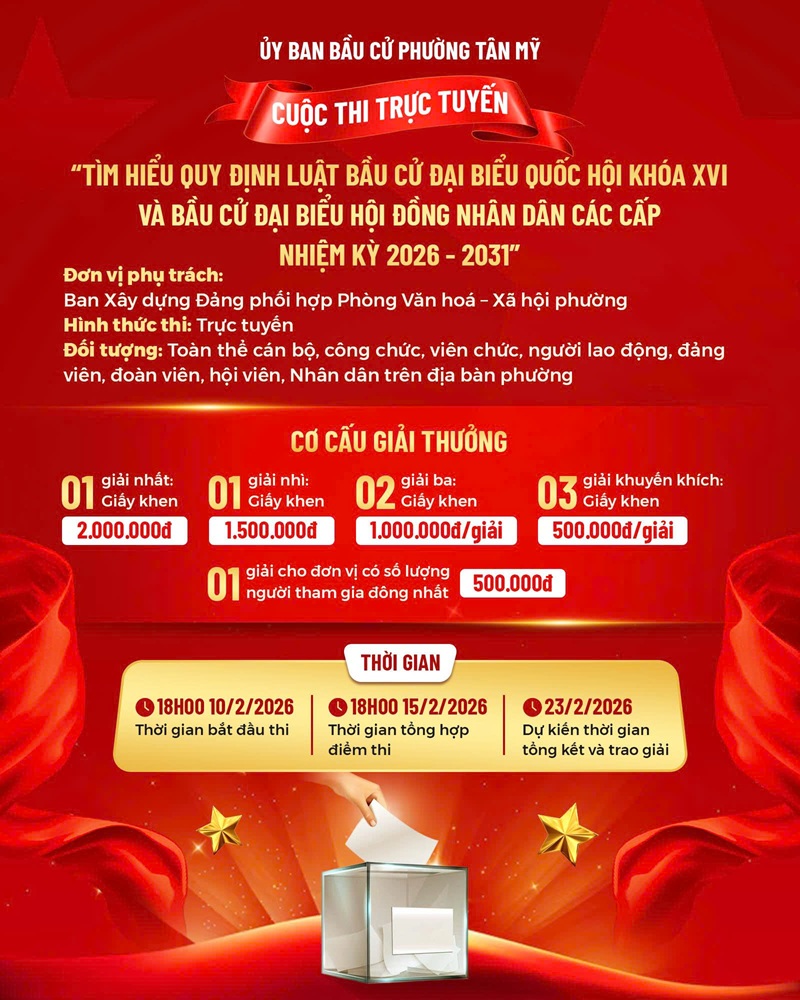 ỦY BAN BẦU CỬ PHƯỜNG TÂN MỸ

CUỘC THI TRỰC TUYẾN

"TÌM HIỂU QUY ĐỊNH LUẬT BẦU CỬ ĐẠI BIỂU QUỐC HỘI KHÓA XVI VÀ BẦU CỬ ĐẠI BIỂU HỘI ĐỒNG NHÂN DÂN CÁC CẤP NHIỆM KỲ 2026 - 2031"

Đơn vị phụ trách:
Ban Xây dựng Đảng phối hợp Phòng Văn hoá – Xã hội phường
Hình thức thi: Trực tuyến
Đối tượng: Toàn thể cán bộ, công chức, viên chức, người lao động, đảng viên, đoàn viên, hội viên, Nhân dân trên địa bàn phường

CƠ CẤU GIẢI THƯỞNG

01 giải nhất: Giấy khen
2.000.000đ

01 giải nhì: Giấy khen
1.500.000đ

02 giải ba: Giấy khen
1.000.000đ/giải

03 giải khuyến khích: Giấy khen
500.000đ/giải

01 giải cho đơn vị có số lượng người tham gia đông nhất
500.000đ

THỜI GIAN

18H00 10/2/2026
Thời gian bắt đầu thi

18H00 15/2/2026
Thời gian tổng hợp điểm thi

23/2/2026
Dự kiến thời gian tổng kết và trao giải